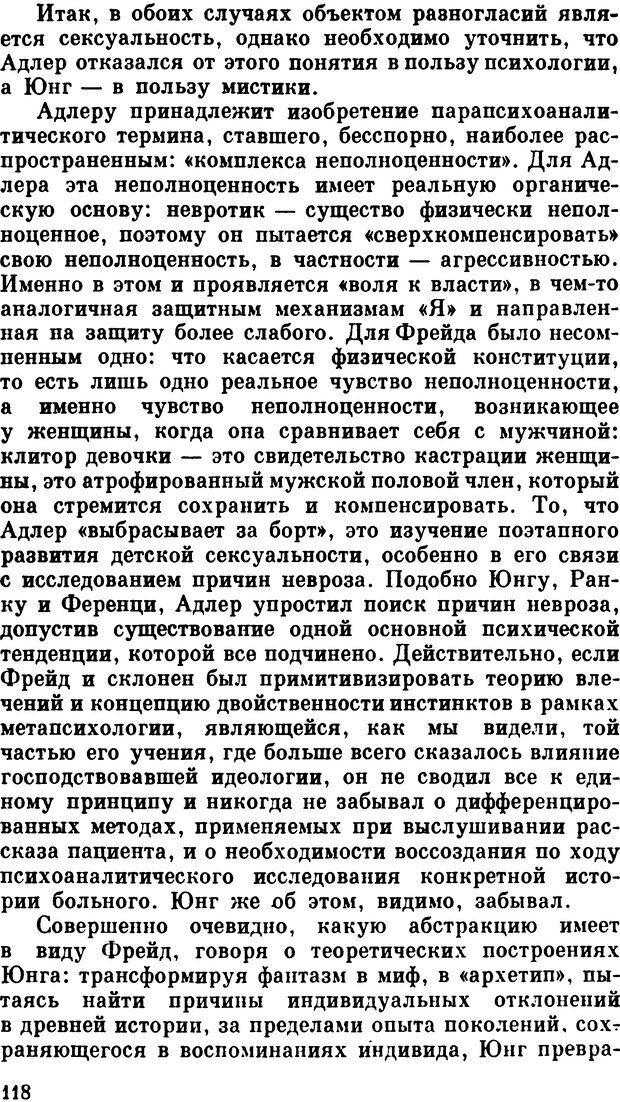 Итак, в обоих случаях объектом разногласий является сексуальность, однако необходимо уточнить, что Адлер отказался от этого понятия в пользу психологии, а Юнг — в пользу мистики.

Адлеру принадлежит изобретение парапсихоаналитического термина, ставшего, бесспорно, наиболее распространенным: «комплекса неполноценности». Для Адлера эта неполноценность имеет реальную органическую основу: невротик — существо физически неполноценное, поэтому он пытается «сверхкомпенсировать» свою неполноценность, в частности — агрессивностью. Именно в этом и проявляется «воля к власти», в чем-то аналогичная защитным механизмам «Я» и направленная на защиту более слабого. Для Фрейда было несомненным одно: что касается физической конституции, то есть лишь одно реальное чувство неполноценности, а именно чувство неполноценности, возникающее у женщины, когда она сравнивает себя с мужчиной: клитор девочки — это свидетельство кастрации женщины, это атрофированный мужской половой член, который она стремится сохранить и компенсировать. То, что Адлер «выбрасывает за борт», это изучение поэтапного развития детской сексуальности, особенно в его связи с исследованием причин невроза. Подобно Юнгу, Ранку и Ференци, Адлер упростил поиск причин невроза, допустив существование одной основной психической тенденции, которой все подчинено. Действительно, если Фрейд и склонен был примитивизировать теорию влечений и концепцию двойственности инстинктов в рамках метапсихологии, являющейся, как мы видели, той частью его учения, где больше всего сказалось влияние господствовавшей идеологии, он не сводил все к единому принципу и никогда не забывал о дифференцированных методах, применяемых при выслушивании рассказа пациента, и о необходимости воссоздания по ходу психоаналитического исследования конкретной истории больного. Юнг же об этом, видимо, забывал.

Совершенно очевидно, какую абстракцию имеет в виду Фрейд, говоря о теоретических построениях Юнга: трансформируя фантазм в миф, в «архетип», пытаясь найти причины индивидуальных отклонений в древней истории, за пределами опыта поколений, сохраняющегося в воспоминаниях индивида, Юнг превра-

118